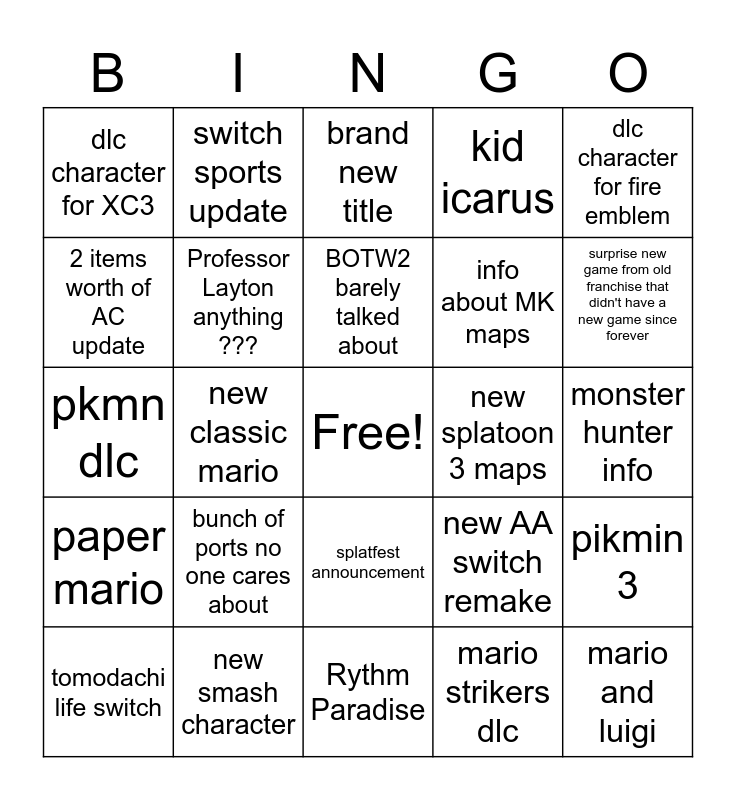 | B | I | N | G | O |
|---|---|---|---|---|
| dlc character for XC3 | switch sports update | brand new title | kid icarus | dlc character for fire emblem |
| 2 items worth of AC update | Professor Layton anything ??? | BOTW2 barely talked about | info about MK maps | surprise new game from old franchise that didn't have a new game since forever |
| pkmn dlc | new classic mario | Free! | new splatoon 3 maps | monster hunter info |
| paper mario | bunch of ports no one cares about | splatfest announcement | new AA switch remake | pikmin 3 |
| tomodachi life switch | new smash character | Rythm Paradise | mario strikers dlc | mario and luigi |